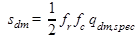 $s_{dm} = \frac{1}{2} f_r f_c q_{dm,spec}$